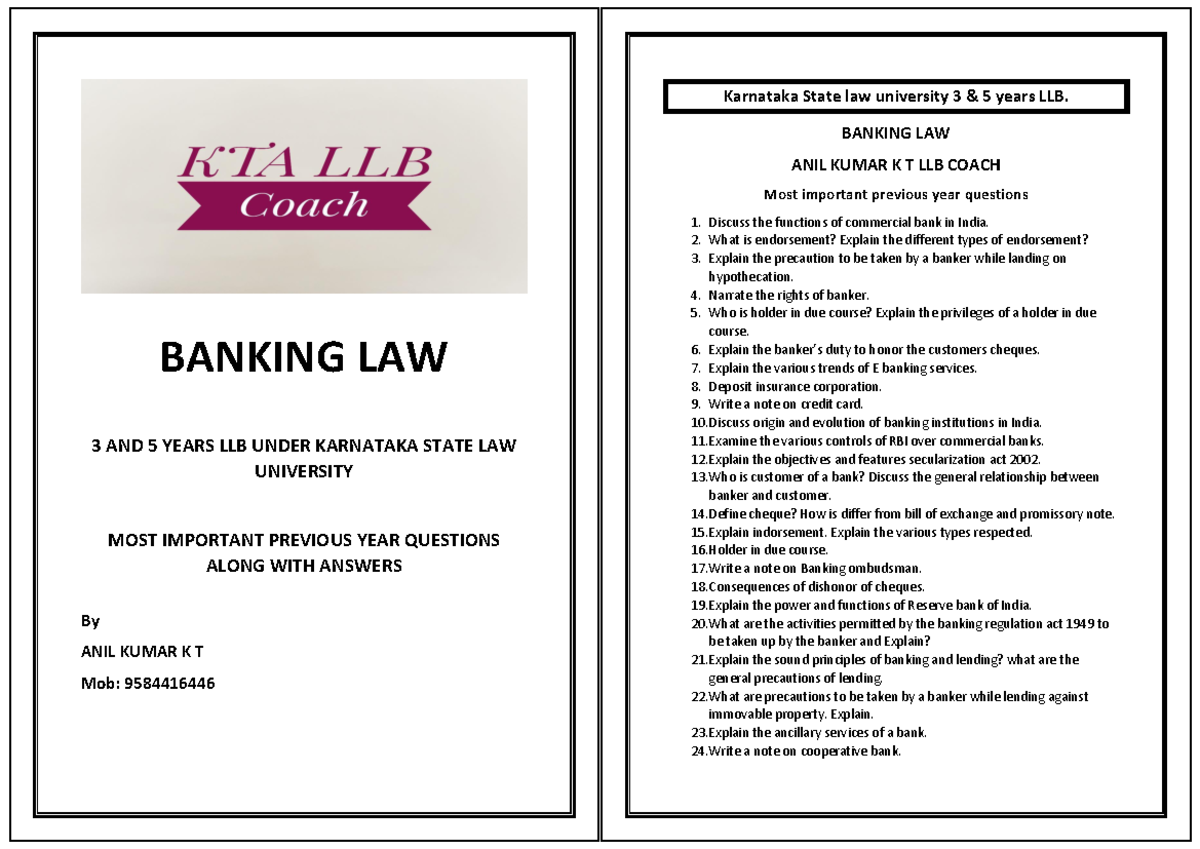 KTA LLB
Coach

BANKING LAW

3 AND 5 YEARS LLB UNDER KARNATAKA STATE LAW UNIVERSITY

MOST IMPORTANT PREVIOUS YEAR QUESTIONS ALONG WITH ANSWERS

By

ANIL KUMAR K T

Mob: 9584416446

Karnataka State law university 3 & 5 years LLB.

BANKING LAW

ANIL KUMAR K T LLB COACH

Most important previous year questions

1. Discuss the functions of commercial bank in India.
2. What is endorsement? Explain the different types of endorsement?
3. Explain the precaution to be taken by a banker while landing on hypothecation.
4. Narrate the rights of banker.
5. Who is holder in due course? Explain the privileges of a holder in due course.
6. Explain the banker's duty to honor the customers cheques.
7. Explain the various trends of E banking services.
8. Deposit insurance corporation.
9. Write a note on credit card.
10. Discuss origin and evolution of banking institutions in India.
11. Examine the various controls of RBI over commercial banks.
12. Explain the objectives and features secularization act 2002.
13. Who is customer of a bank? Discuss the general relationship between banker and customer.
14. Define cheque? How is differ from bill of exchange and promissory note.
15. Explain indorsement. Explain the various types respected.
16. Holder in due course.
17. Write a note on Banking ombudsman.
18. Consequences of dishonor of cheques.
19. Explain the power and functions of Reserve bank of India.
20. What are the activities permitted by the banking regulation act 1949 to be taken up by the banker and Explain?
21. Explain the sound principles of banking and lending? what are the general precautions of lending.
22. What are precautions to be taken by a banker while lending against immovable property. Explain.
23. Explain the ancillary services of a bank.
24. Write a note on cooperative bank.